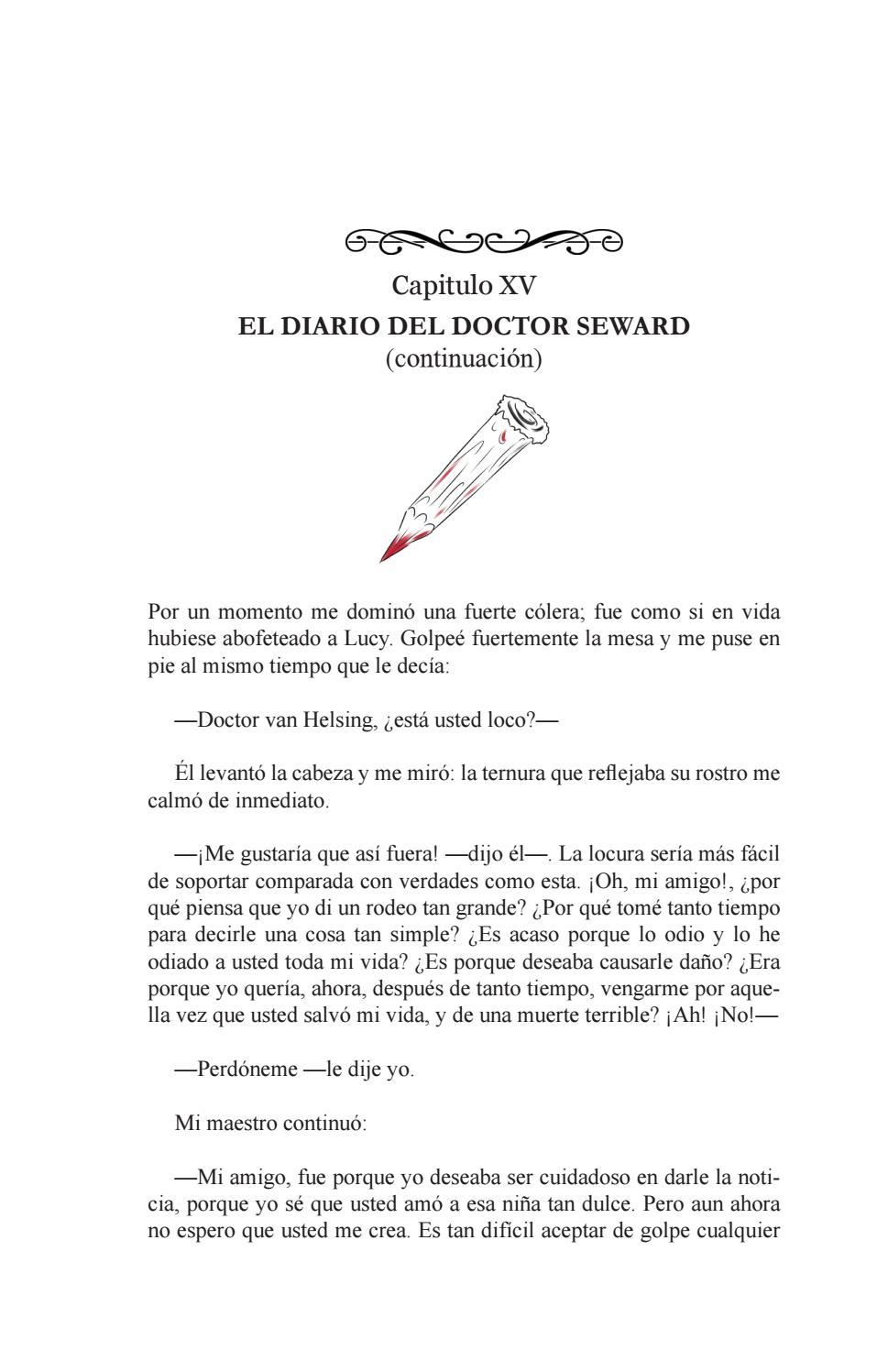 Capitulo XV
EL DIARIO DEL DOCTOR SEWARD
(continuación)

Por un momento me dominó una fuerte cólera; fue como si en vida hubiese abofeteado a Lucy. Golpeé fuertemente la mesa y me puse en pie al mismo tiempo que le decía:

—Doctor van Helsing, ¿está usted loco?—

Él levantó la cabeza y me miró: la ternura que reflejaba su rostro me calmó de inmediato.

—¡Me gustaría que así fuera! —dijo él—. La locura sería más fácil de soportar comparada con verdades como esta. ¡Oh, mi amigo!, ¿por qué piensa que yo di un rodeo tan grande? ¿Por qué tomé tanto tiempo para decirle una cosa tan simple? ¿Es acaso porque lo odio y lo he odiado a usted toda mi vida? ¿Es porque deseaba causarle daño? ¿Era porque yo quería, ahora, después de tanto tiempo, vengarme por aquella vez que usted salvó mi vida, y de una muerte terrible? ¡Ah! ¡No!—

—Perdóneme —le dije yo.

Mi maestro continuó:

—Mi amigo, fue porque yo deseaba ser cuidadoso en darle la noticia, porque yo sé que usted amó a esa niña tan dulce. Pero aun ahora no espero que usted me crea. Es tan difícil aceptar de golpe cualquier